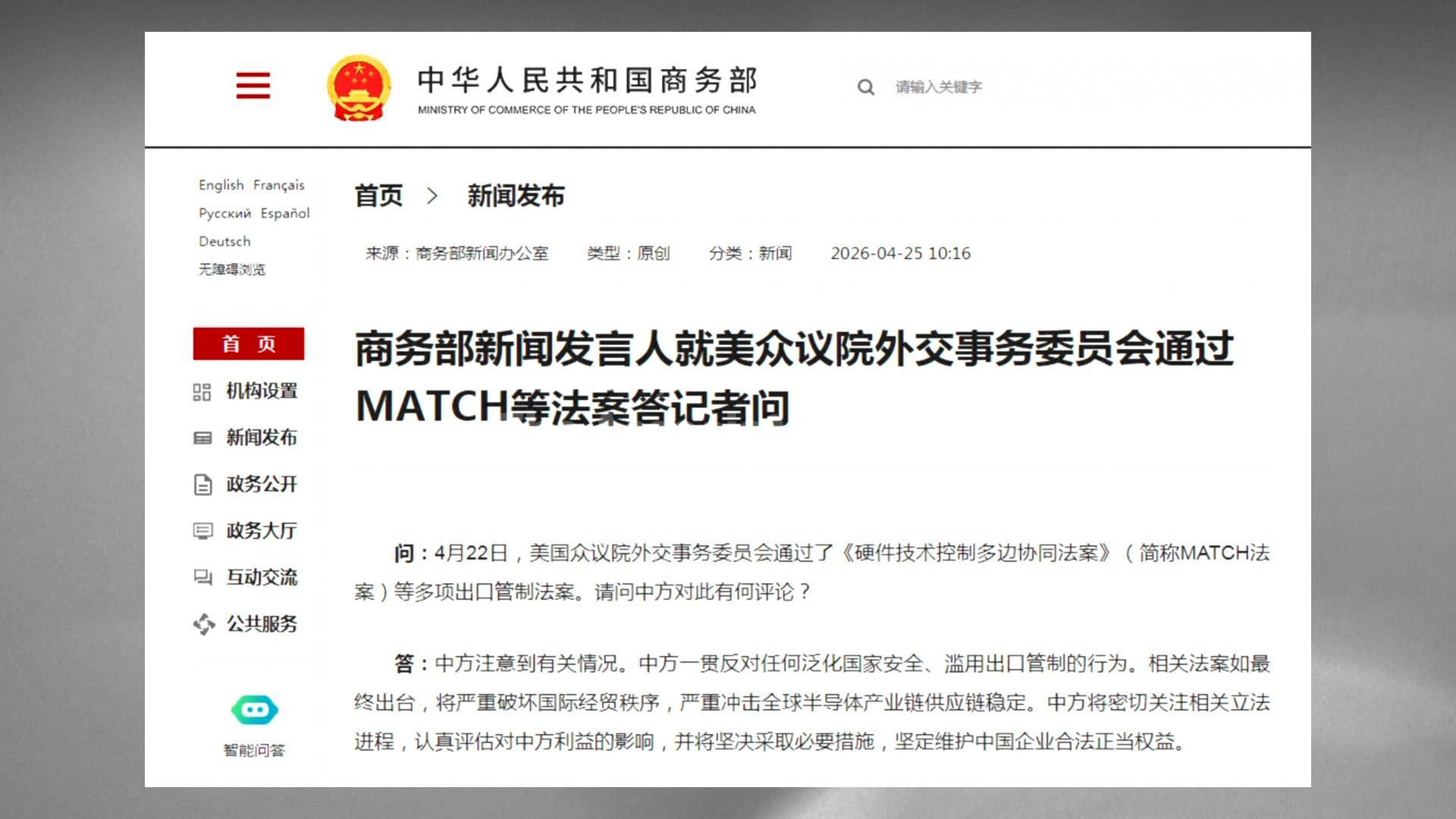 中华人民共和国商务部
MINISTRY OF COMMERCE OF THE PEOPLE'S REPUBLIC OF CHINA

请输入关键字

English Français
Русский Español
Deutsch
无障碍浏览

首 页
机构设置
新闻发布
政务公开
政务大厅
互动交流
公共服务

智能问答

首页 > 新闻发布

来源：商务部新闻办公室 类型：原创 分类：新闻 2026-04-25 10:16

商务部新闻发言人就美众议院外交事务委员会通过MATCH等法案答记者问

问：4月22日，美国众议院外交事务委员会通过了《硬件技术控制多边协同法案》（简称MATCH法案）等多项出口管制法案。请问中方对此有何评论？

答：中方注意到有关情况。中方一贯反对任何泛化国家安全、滥用出口管制的行为。相关法案如最终出台，将严重破坏国际经贸秩序，严重冲击全球半导体产业链供应链稳定。中方将密切关注相关立法进程，认真评估对中方利益的影响，并将坚决采取必要措施，坚定维护中国企业合法正当权益。